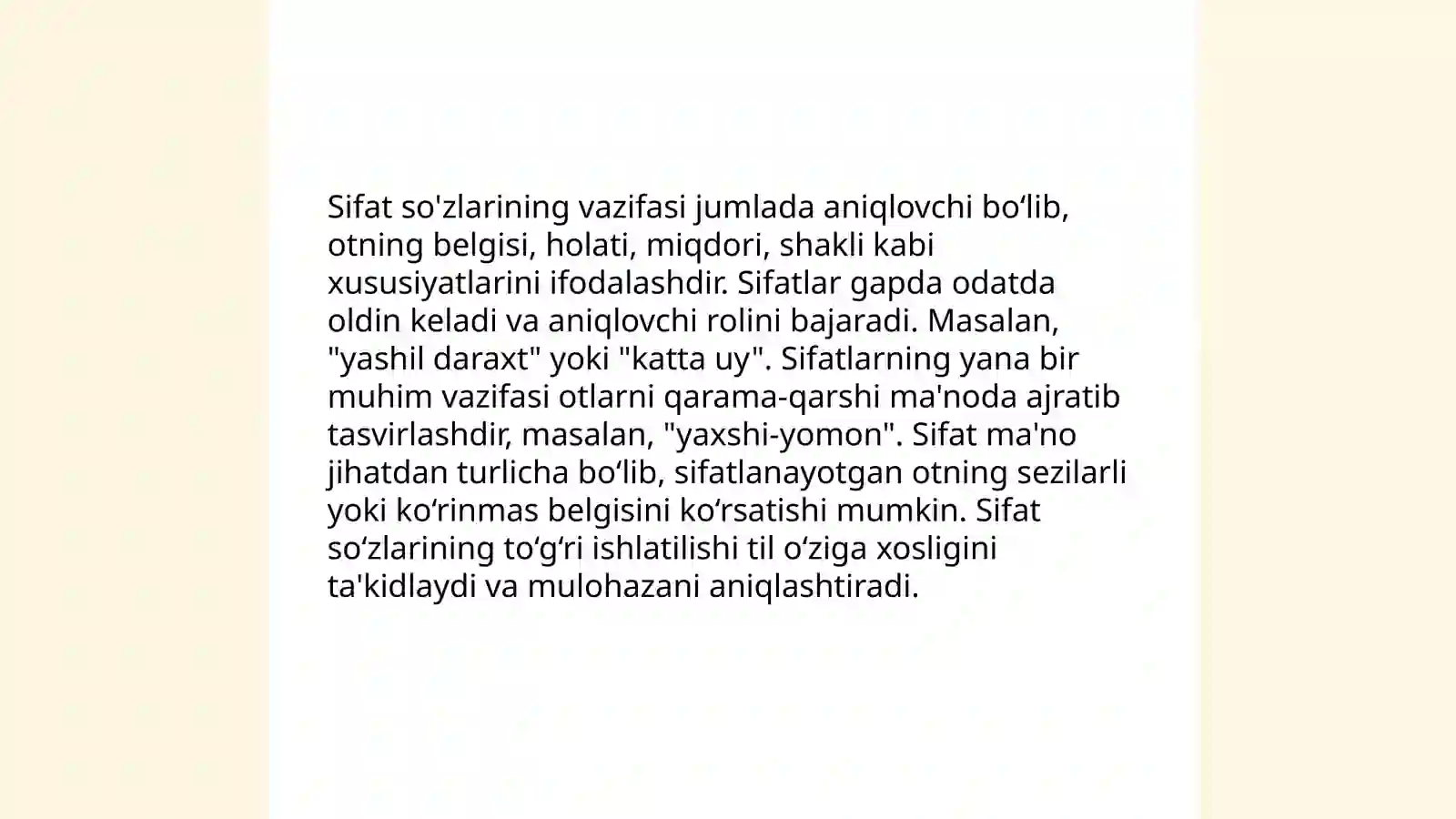 Sifat so'zlarining vazifasi jumlada aniqlovchi bo‘lib, otning belgisi, holati, miqdori, shakli kabi xususiyatlarini ifodalashdir. Sifatlar gapda odatda oldin keladi va aniqlovchi rolini bajaradi. Masalan, "yashil daraxt" yoki "katta uy". Sifatlarning yana bir muhim vazifasi otlarni qarama-qarshi ma'noda ajratib tasvirlashdir, masalan, "yaxshi-yomon". Sifat ma'no jihatdan turlicha bo‘lib, sifatlanayotgan otning sezilarli yoki ko‘rinmas belgisini ko‘rsatishi mumkin. Sifat so‘zlarining to‘g‘ri ishlatilishi til o‘ziga xosligini ta'kidlaydi va mulohazani aniqlashtiradi.